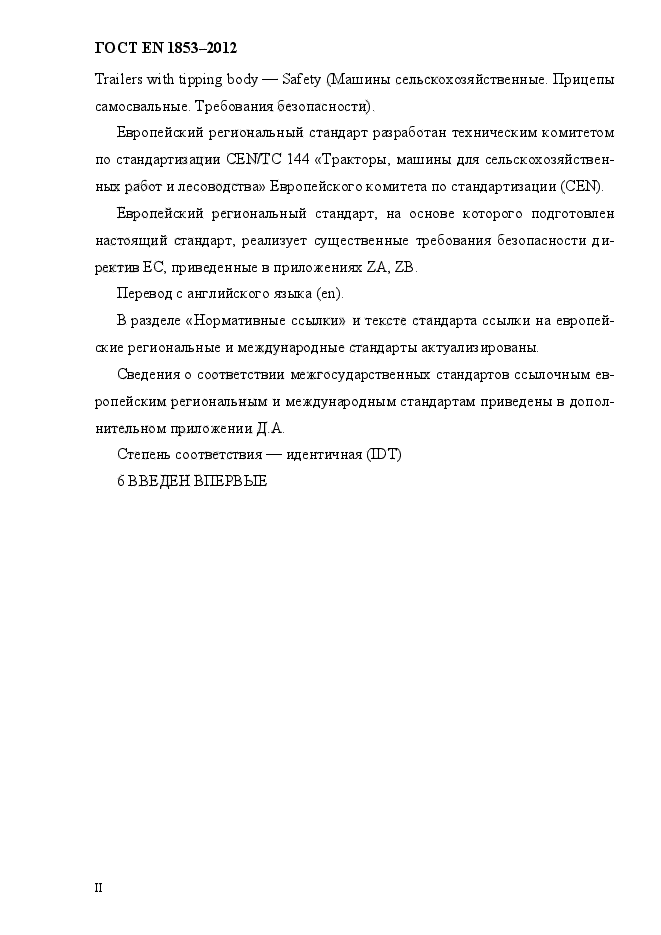 ГОСТ EN 1853–2012

Trailers with tipping body — Safety (Машины сельскохозяйственные. Прицепы самосвальные. Требования безопасности).

Европейский региональный стандарт разработан техническим комитетом по стандартизации CEN/TC 144 «Тракторы, машины для сельскохозяйственных работ и лесоводства» Европейского комитета по стандартизации (CEN).

Европейский региональный стандарт, на основе которого подготовлен настоящий стандарт, реализует существенные требования безопасности директив ЕС, приведенные в приложениях ZA, ZB.

Перевод с английского языка (en).

В разделе «Нормативные ссылки» и тексте стандарта ссылки на европейские региональные и международные стандарты актуализированы.

Сведения о соответствии межгосударственных стандартов ссылочным европейским региональным и международным стандартам приведены в дополнительном приложении Д.А.

Степень соответствия — идентичная (IDT)

6 ВВЕДЕН ВПЕРВЫЕ

II